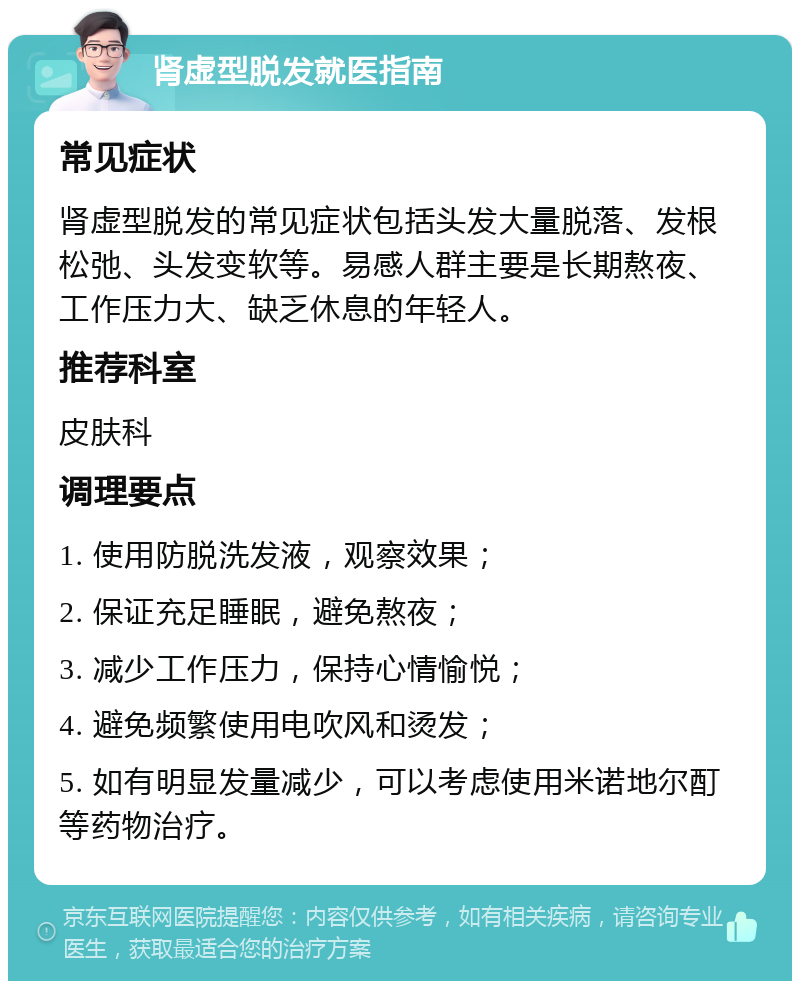 肾虚型脱发就医指南

常见症状

肾虚型脱发的常见症状包括头发大量脱落、发根松弛、头发变软等。易感人群主要是长期熬夜、工作压力大、缺乏休息的年轻人。

推荐科室

皮肤科

调理要点

1. 使用防脱洗发液，观察效果；

2. 保证充足睡眠，避免熬夜；

3. 减少工作压力，保持心情愉悦；

4. 避免频繁使用电吹风和烫发；

5. 如有明显发量减少，可以考虑使用米诺地尔酊等药物治疗。

京东互联网医院提醒您：内容仅供参考，如有相关疾病，请咨询专业医生，获取最适合您的治疗方案